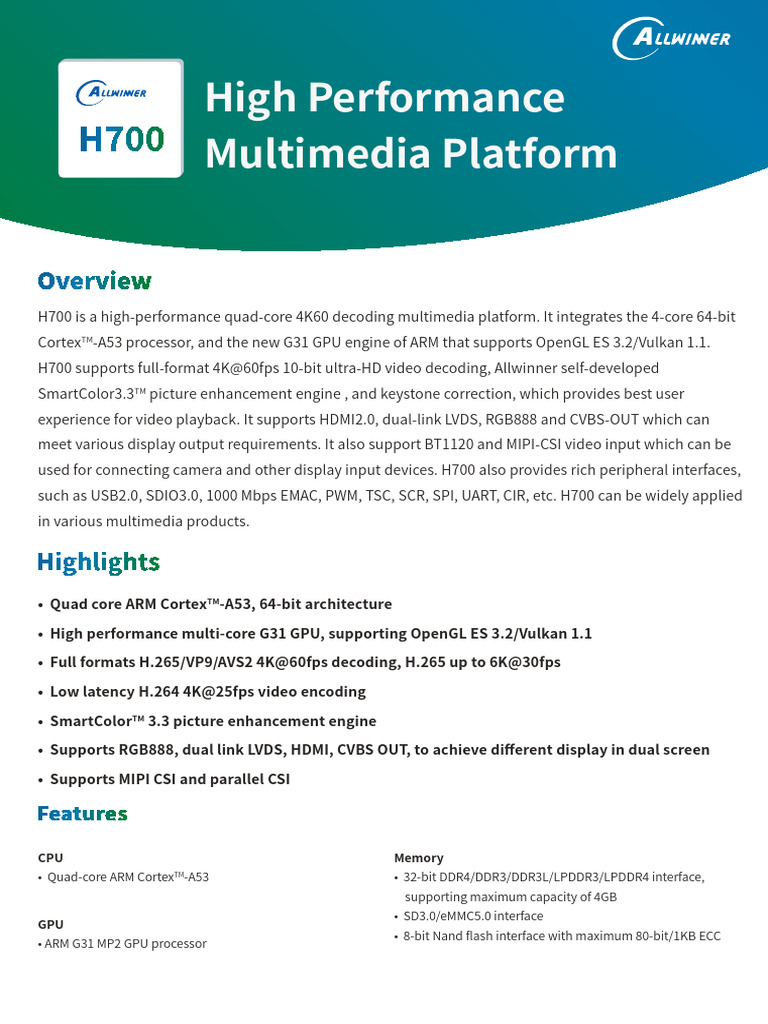 ALLWINNER

ALLWINNER
H700

High Performance Multimedia Platform

Overview

H700 is a high-performance quad-core 4K60 decoding multimedia platform. It integrates the 4-core 64-bit Cortex™-A53 processor, and the new G31 GPU engine of ARM that supports OpenGL ES 3.2/Vulkan 1.1. H700 supports full-format 4K@60fps 10-bit ultra-HD video decoding, Allwinner self-developed SmartColor3.3™ picture enhancement engine , and keystone correction, which provides best user experience for video playback. It supports HDMI2.0, dual-link LVDS, RGB888 and CVBS-OUT which can meet various display output requirements. It also support BT1120 and MIPI-CSI video input which can be used for connecting camera and other display input devices. H700 also provides rich peripheral interfaces, such as USB2.0, SDIO3.0, 1000 Mbps EMAC, PWM, TSC, SCR, SPI, UART, CIR, etc. H700 can be widely applied in various multimedia products.

Highlights

• Quad core ARM Cortex™-A53, 64-bit architecture
• High performance multi-core G31 GPU, supporting OpenGL ES 3.2/Vulkan 1.1
• Full formats H.265/VP9/AVS2 4K@60fps decoding, H.265 up to 6K@30fps
• Low latency H.264 4K@25fps video encoding
• SmartColor™ 3.3 picture enhancement engine
• Supports RGB888, dual link LVDS, HDMI, CVBS OUT, to achieve different display in dual screen
• Supports MIPI CSI and parallel CSI

Features

CPU
• Quad-core ARM Cortex™-A53

GPU
• ARM G31 MP2 GPU processor

Memory
• 32-bit DDR4/DDR3/DDR3L/LPDDR3/LPDDR4 interface, supporting maximum capacity of 4GB
• SD3.0/eMMC5.0 interface
• 8-bit Nand flash interface with maximum 80-bit/1KB ECC